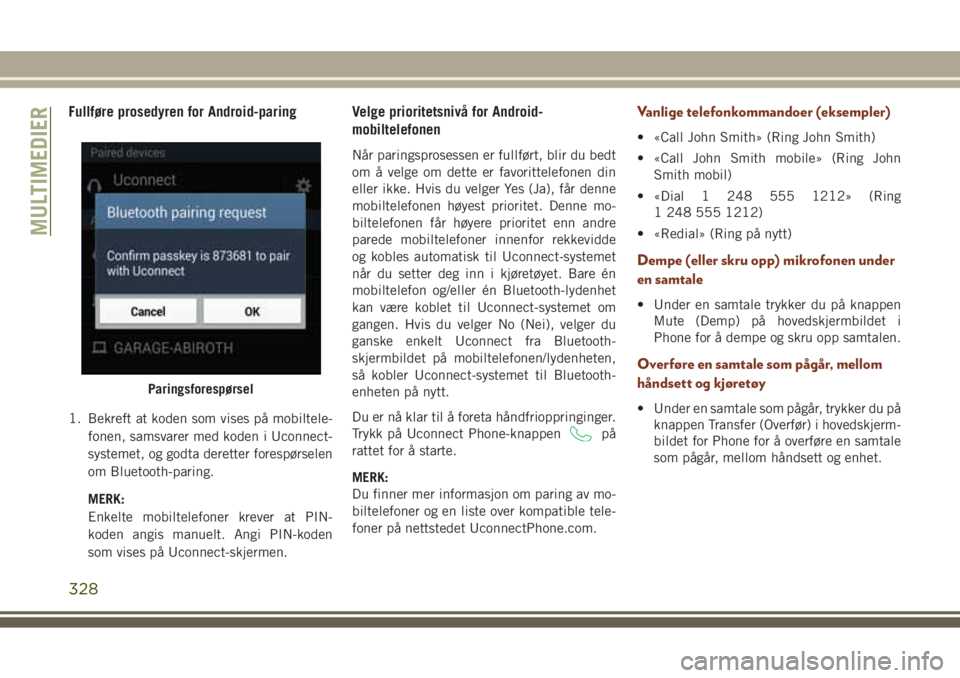 MULTIMEDIER

Fullføre prosedyren for Android-paring

Paired devices
Uconnect
Bluetooth pairing request
Confirm passkey is 873681 to pair with Uconnect
Cancel
OK
GARAGE-ABIROTH

Paringsforespørsel

1. Bekreft at koden som vises på mobiltelefonen, samsvarer med koden i Uconnect-systemet, og godta deretter forespørselen om Bluetooth-paring.

MERK:
Enkelte mobiltelefoner krever at PIN-koden angis manuelt. Angi PIN-koden som vises på Uconnect-skjermen.

Velge prioritetsnivå for Android-mobiltelefonen

Når paringsprosessen er fullført, blir du bedt om å velge om dette er favorittelefonen din eller ikke. Hvis du velger Yes (Ja), får denne mobiltelefonen høyest prioritet. Denne mobiltelefonen får høyere prioritet enn andre parede mobiltelefoner innenfor rekkevidde og kobles automatisk til Uconnect-systemet når du setter deg inn i kjøretøyet. Bare én mobiltelefon og/eller én Bluetooth-lydenhet kan være koblet til Uconnect-systemet om gangen. Hvis du velger No (Nei), velger du ganske enkelt Uconnect fra Bluetooth-skjermbildet på mobiltelefonen/lydenheten, så kobler Uconnect-systemet til Bluetooth-enheten på nytt.

Du er nå klar til å foreta håndfrioppringinger. Trykk på Uconnect Phone-knappen på rattet for å starte.

MERK:
Du finner mer informasjon om paring av mobiltelefoner og en liste over kompatible telefoner på nettstedet UconnectPhone.com.

Vanlige telefonkommandoer (eksempler)

• «Call John Smith» (Ring John Smith)
• «Call John Smith mobile» (Ring John Smith mobil)
• «Dial 1 248 555 1212» (Ring 1 248 555 1212)
• «Redial» (Ring på nytt)

Dempe (eller skru opp) mikrofonen under en samtale

• Under en samtale trykker du på knappen Mute (Demp) på hovedskjermbildet i Phone for å dempe og skru opp samtalen.

Overføre en samtale som pågår, mellom håndsett og kjøretøy

• Under en samtale som pågår, trykker du på knappen Transfer (Overfør) i hovedskjermbildet for Phone for å overføre en samtale som pågår, mellom håndsett og enhet.

328

carmanualsonline.info